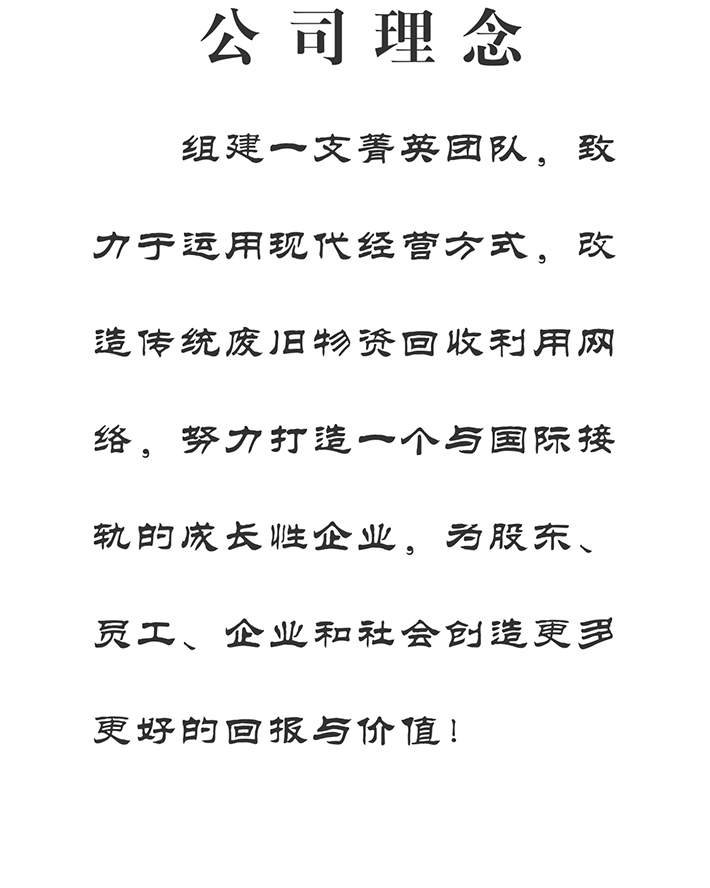 公司理念

组建一支菁英团队，致力于运用现代经营方式，改造传统废旧物资回收利用网络，努力打造一个与国际接轨的成长性企业，为股东、员工、企业和社会创造更多更好的回报与价值！